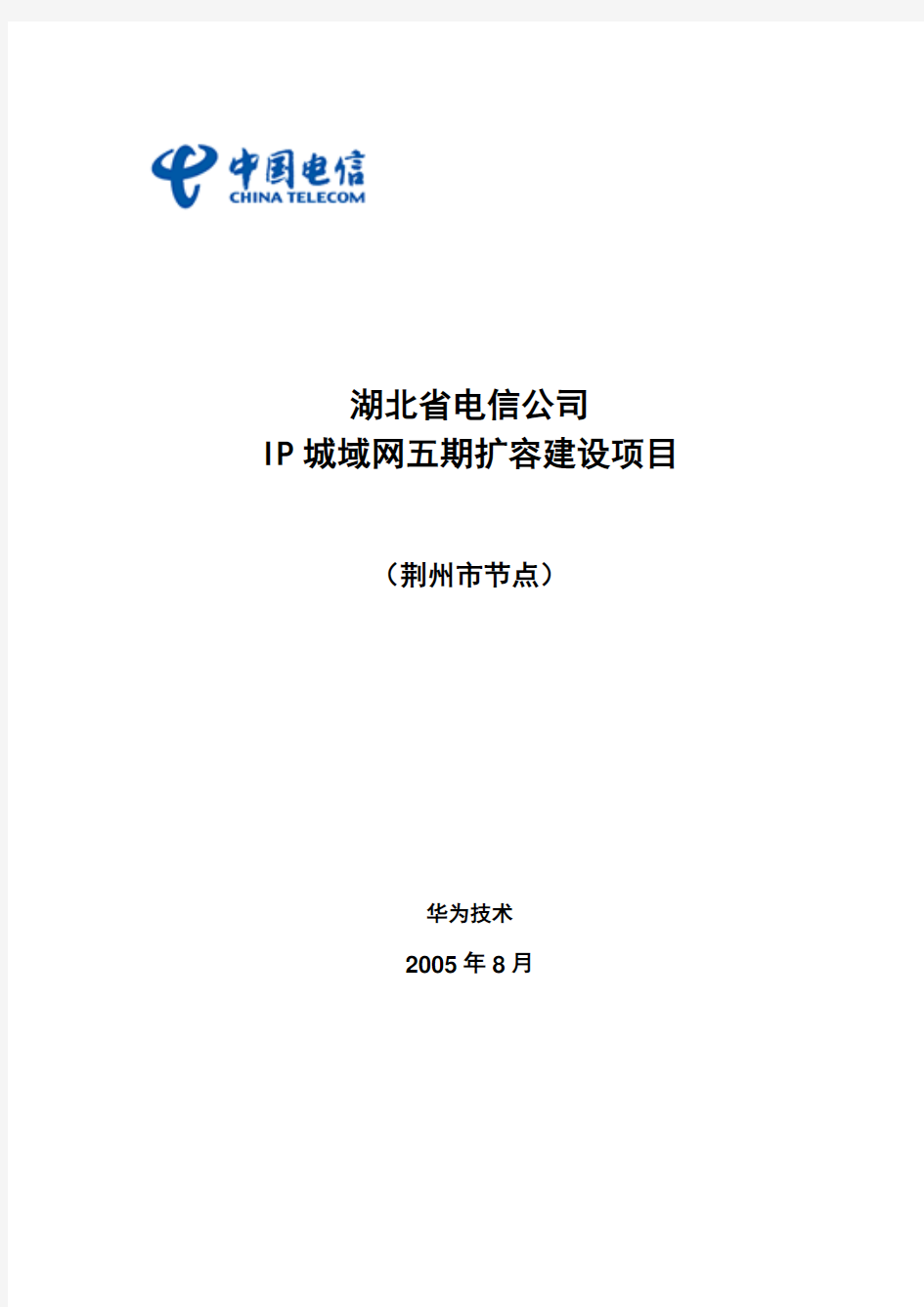 中国电信
CHINA TELECOM

湖北省电信公司
IP 城域网五期扩容建设项目

（荆州市节点）

华为技术

2005 年 8 月